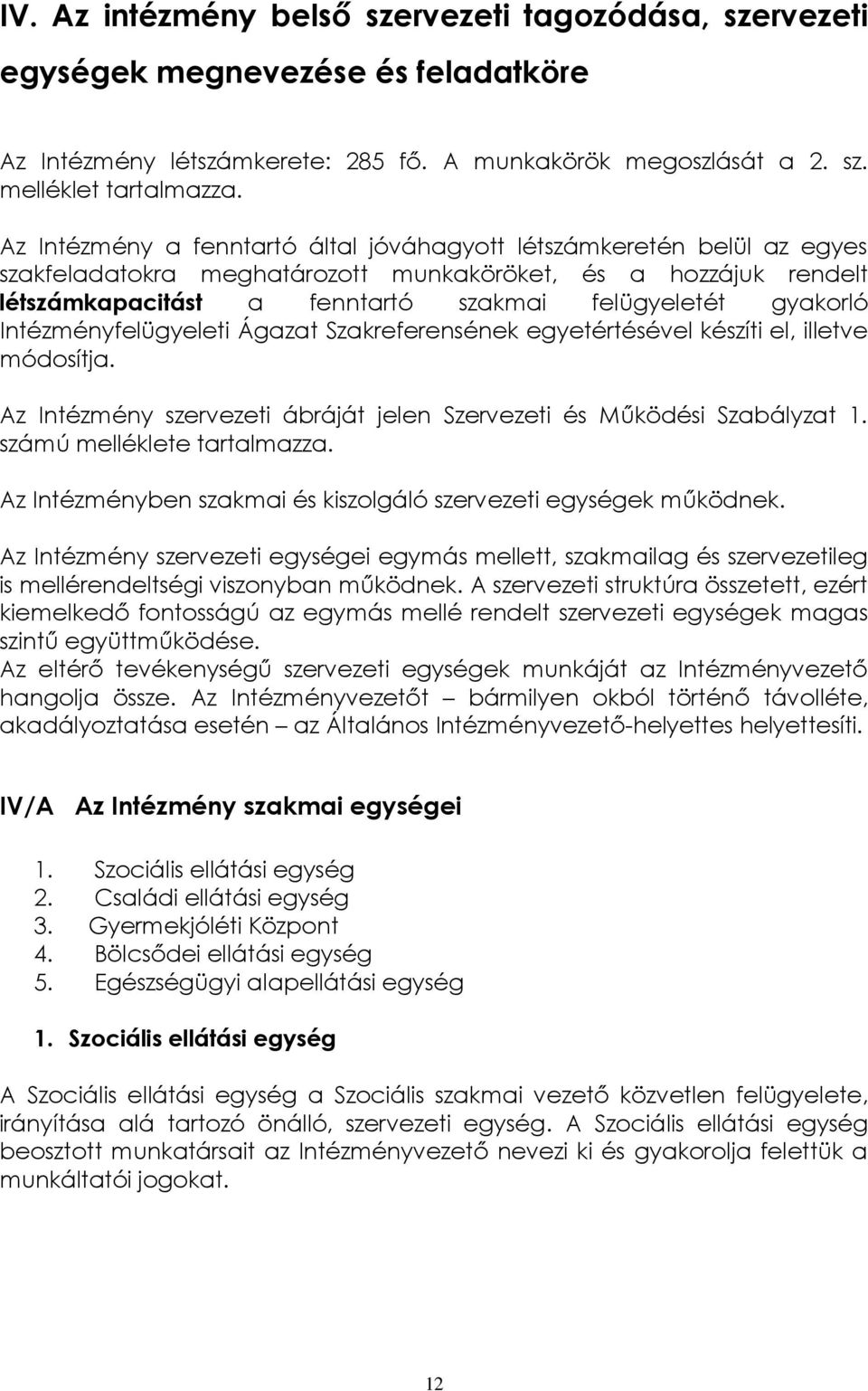 IV. Az intézmény belső szervezeti tagozódása, szervezeti egységek megnevezése és feladatköre

Az Intézmény létszámkerete: 285 fő. A munkakörök megoszlását a 2. sz. melléklet tartalmazza.

Az Intézmény a fenntartó által jóváhagyott létszámkeretén belül az egyes szakfeladatokra meghatározott munkaköröket, és a hozzájuk rendelt létszámkapacitást a fenntartó szakmai felügyeletét gyakorló Intézményfelügyeleti Ágazat Szakreferensének egyetértésével készíti el, illetve módosítja.

Az Intézmény szervezeti ábráját jelen Szervezeti és Működési Szabályzat 1. számú melléklete tartalmazza.

Az Intézményben szakmai és kiszolgáló szervezeti egységek működnek.

Az Intézmény szervezeti egységei egymás mellett, szakmailag és szervezetileg is mellérendeltségi viszonyban működnek. A szervezeti struktúra összetett, ezért kiemelkedő fontosságú az egymás mellé rendelt szervezeti egységek magas szintű együttműködése.
Az eltérő tevékenységű szervezeti egységek munkáját az Intézményvezető hangolja össze. Az Intézményvezetőt – bármilyen okból történő távolléte, akadályoztatása esetén – az Általános Intézményvezető-helyettes helyettesíti.

IV/A Az Intézmény szakmai egységei

1. Szociális ellátási egység
2. Családi ellátási egység
3. Gyermekjóléti Központ
4. Bölcsődei ellátási egység
5. Egészségügyi alapellátási egység

1. Szociális ellátási egység

A Szociális ellátási egység a Szociális szakmai vezető közvetlen felügyelete, irányítása alá tartozó önálló, szervezeti egység. A Szociális ellátási egység beosztott munkatársait az Intézményvezető nevezi ki és gyakorolja felettük a munkáltatói jogokat.

12